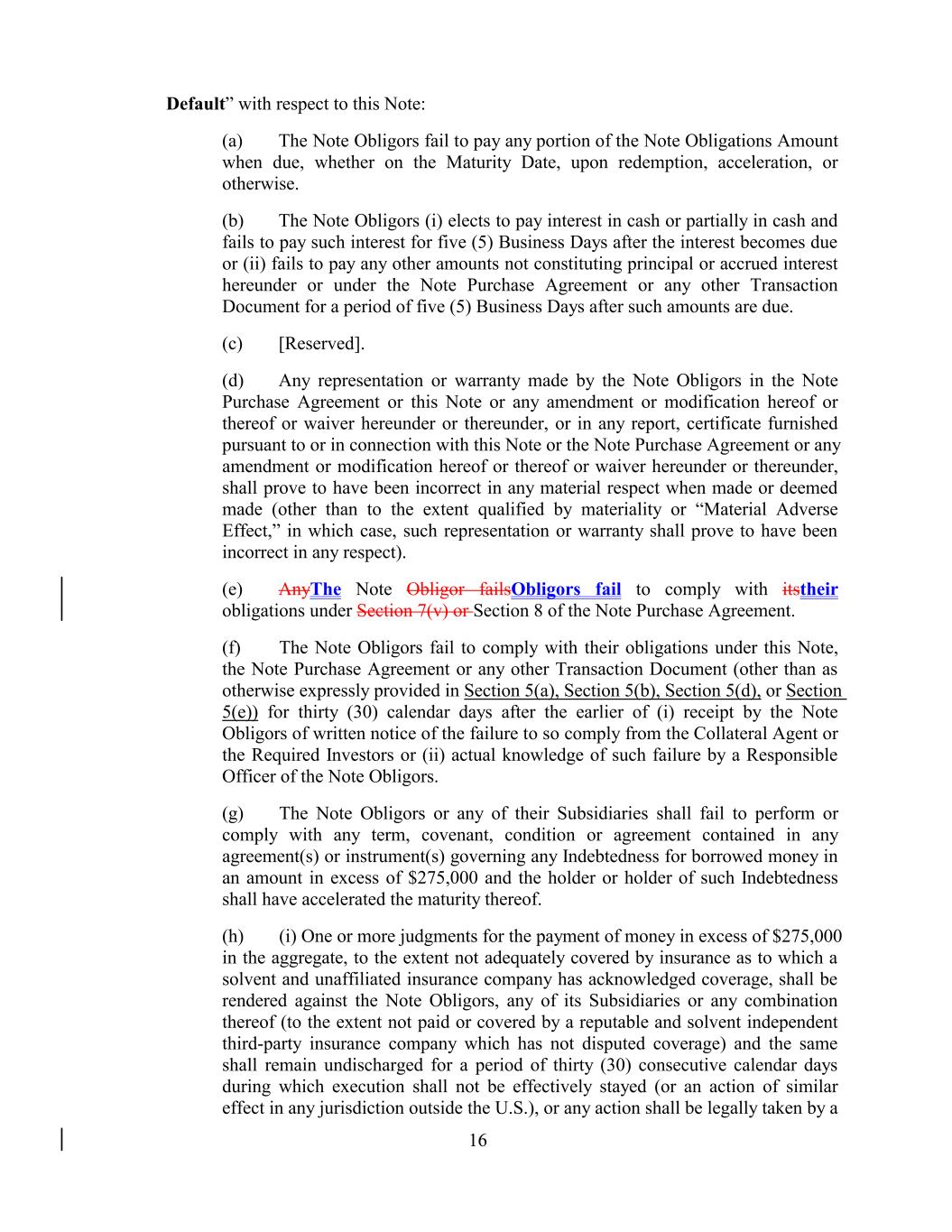 **Default**” with respect to this Note:

(a) The Note Obligors fail to pay any portion of the Note Obligations Amount when due, whether on the Maturity Date, upon redemption, acceleration, or otherwise.

(b) The Note Obligors (i) elects to pay interest in cash or partially in cash and fails to pay such interest for five (5) Business Days after the interest becomes due or (ii) fails to pay any other amounts not constituting principal or accrued interest hereunder or under the Note Purchase Agreement or any other Transaction Document for a period of five (5) Business Days after such amounts are due.

(c) [Reserved].

(d) Any representation or warranty made by the Note Obligors in the Note Purchase Agreement or this Note or any amendment or modification hereof or thereof or waiver hereunder or thereunder, or in any report, certificate furnished pursuant to or in connection with this Note or the Note Purchase Agreement or any amendment or modification hereof or thereof or waiver hereunder or thereunder, shall prove to have been incorrect in any material respect when made or deemed made (other than to the extent qualified by materiality or “Material Adverse Effect,” in which case, such representation or warranty shall prove to have been incorrect in any respect).

(e) ~~Any~~**The** Note ~~Obligor fails~~**Obligors fail** to comply with ~~its~~**their** obligations under ~~Section 7(v) or~~ Section 8 of the Note Purchase Agreement.

(f) The Note Obligors fail to comply with their obligations under this Note, the Note Purchase Agreement or any other Transaction Document (other than as otherwise expressly provided in Section 5(a), Section 5(b), Section 5(d), or Section 5(e)) for thirty (30) calendar days after the earlier of (i) receipt by the Note Obligors of written notice of the failure to so comply from the Collateral Agent or the Required Investors or (ii) actual knowledge of such failure by a Responsible Officer of the Note Obligors.

(g) The Note Obligors or any of their Subsidiaries shall fail to perform or comply with any term, covenant, condition or agreement contained in any agreement(s) or instrument(s) governing any Indebtedness for borrowed money in an amount in excess of $275,000 and the holder or holder of such Indebtedness shall have accelerated the maturity thereof.

(h) (i) One or more judgments for the payment of money in excess of $275,000 in the aggregate, to the extent not adequately covered by insurance as to which a solvent and unaffiliated insurance company has acknowledged coverage, shall be rendered against the Note Obligors, any of its Subsidiaries or any combination thereof (to the extent not paid or covered by a reputable and solvent independent third-party insurance company which has not disputed coverage) and the same shall remain undischarged for a period of thirty (30) consecutive calendar days during which execution shall not be effectively stayed (or an action of similar effect in any jurisdiction outside the U.S.), or any action shall be legally taken by a

16